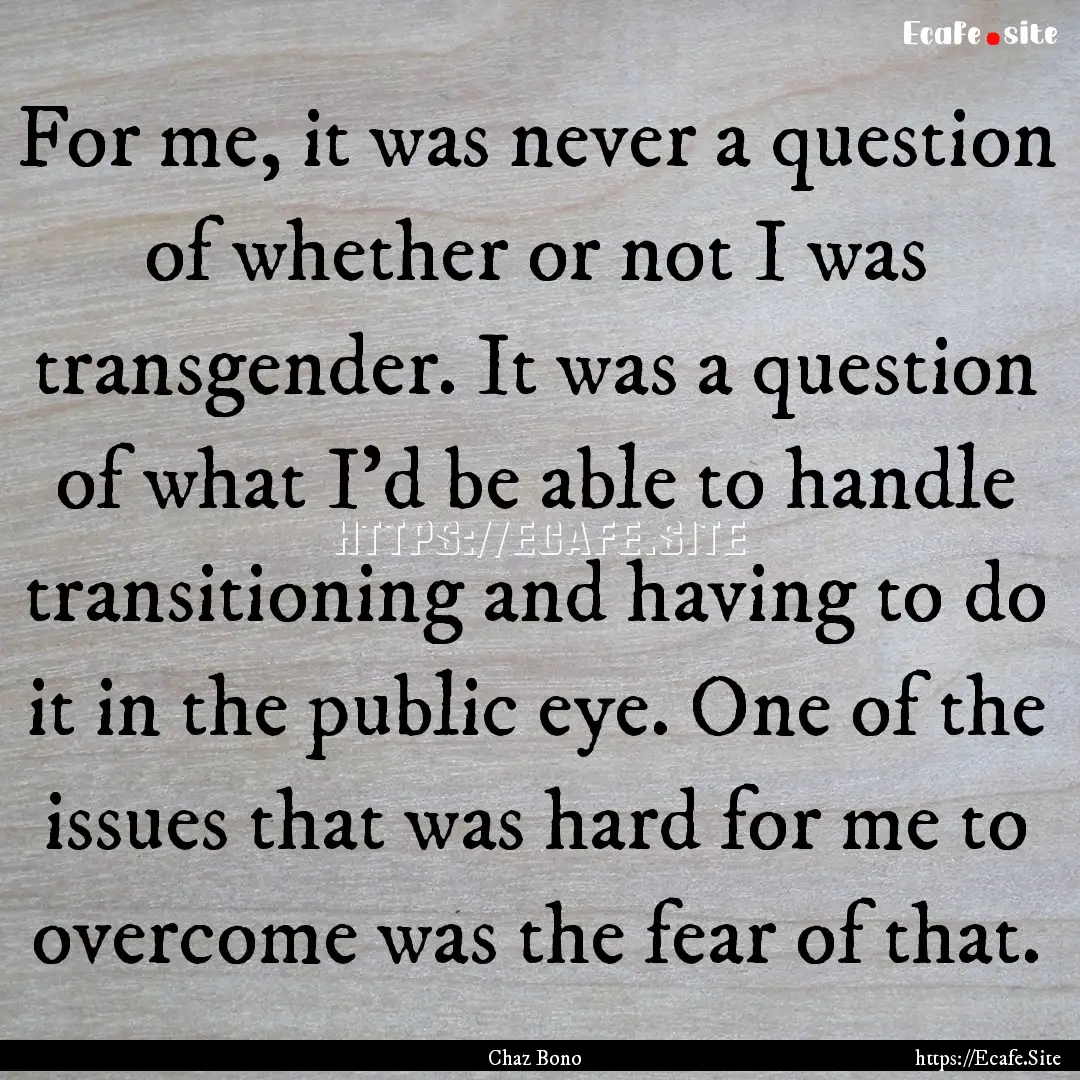 Ecafe.site

For me, it was never a question of whether or not I was transgender. It was a question of what I'd be able to handle transitioning and having to do it in the public eye. One of the issues that was hard for me to overcome was the fear of that.

HTTPS://ECAFE.SITE

Chaz Bono

https://Ecafe.Site